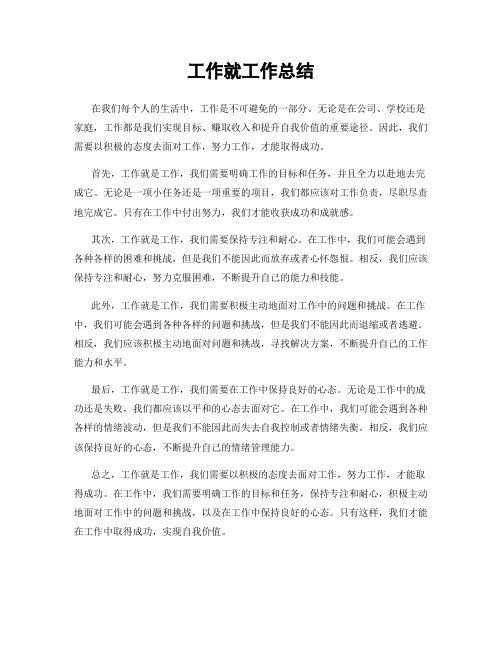 工作就工作总结

在我们每个人的生活中，工作是不可避免的一部分。无论是在公司、学校还是家庭，工作都是我们实现目标、赚取收入和提升自我价值的重要途径。因此，我们需要以积极的态度去面对工作，努力工作，才能取得成功。

首先，工作就是工作，我们需要明确工作的目标和任务，并且全力以赴地去完成它。无论是一项小任务还是一项重要的项目，我们都应该对工作负责，尽职尽责地完成它。只有在工作中付出努力，我们才能收获成功和成就感。

其次，工作就是工作，我们需要保持专注和耐心。在工作中，我们可能会遇到各种各样的困难和挑战，但是我们不能因此而放弃或者心怀怨恨。相反，我们应该保持专注和耐心，努力克服困难，不断提升自己的能力和技能。

此外，工作就是工作，我们需要积极主动地面对工作中的问题和挑战。在工作中，我们可能会遇到各种各样的问题和挑战，但是我们不能因此而退缩或者逃避。相反，我们应该积极主动地面对问题和挑战，寻找解决方案，不断提升自己的工作能力和水平。

最后，工作就是工作，我们需要在工作中保持良好的心态。无论是工作中的成功还是失败，我们都应该以平和的心态去面对它。在工作中，我们可能会遇到各种各样的情绪波动，但是我们不能因此而失去自我控制或者情绪失衡。相反，我们应该保持良好的心态，不断提升自己的情绪管理能力。

总之，工作就是工作，我们需要以积极的态度去面对工作，努力工作，才能取得成功。在工作中，我们需要明确工作的目标和任务，保持专注和耐心，积极主动地面对工作中的问题和挑战，以及在工作中保持良好的心态。只有这样，我们才能在工作中取得成功，实现自我价值。